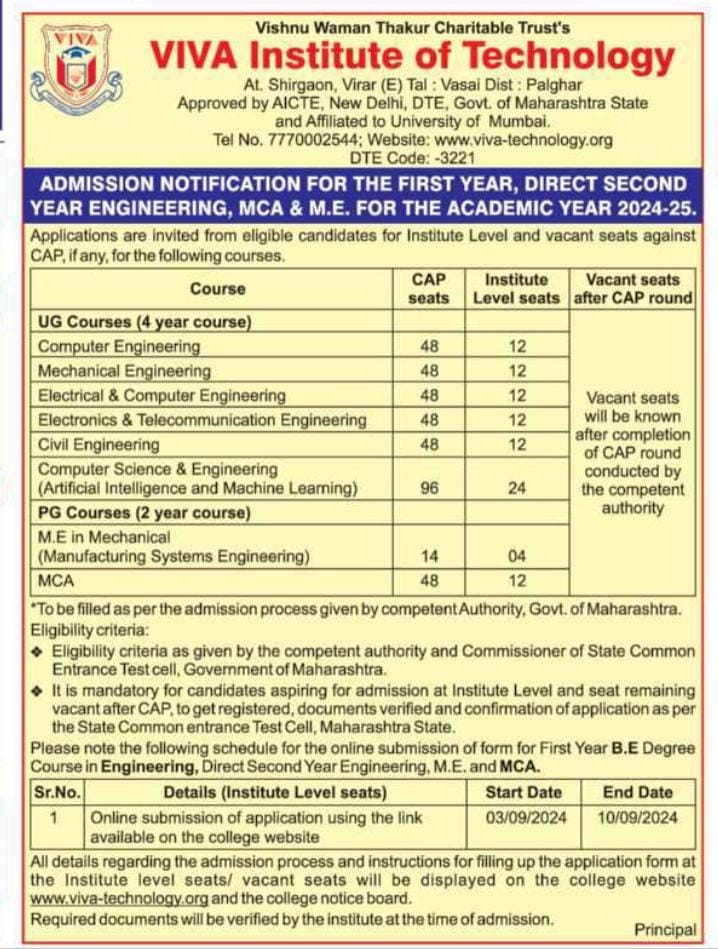 VIVA

Vishnu Waman Thakur Charitable Trust's
VIVA Institute of Technology
At. Shirgaon, Virar (E) Tal : Vasai Dist : Palghar
Approved by AICTE, New Delhi, DTE, Govt. of Maharashtra State and Affiliated to University of Mumbai.
Tel No. 7770002544; Website: www.viva-technology.org
DTE Code: -3221

ADMISSION NOTIFICATION FOR THE FIRST YEAR, DIRECT SECOND YEAR ENGINEERING, MCA & M.E. FOR THE ACADEMIC YEAR 2024-25.

Applications are invited from eligible candidates for Institute Level and vacant seats against CAP, if any, for the following courses.

| Course | CAP seats | Institute Level seats | Vacant seats after CAP round |
|---|---|---|---|
| UG Courses (4 year course) | | | Vacant seats will be known after completion of CAP round conducted by the competent authority |
| Computer Engineering | 48 | 12 | |
| Mechanical Engineering | 48 | 12 | |
| Electrical & Computer Engineering | 48 | 12 | |
| Electronics & Telecommunication Engineering | 48 | 12 | |
| Civil Engineering | 48 | 12 | |
| Computer Science & Engineering (Artificial Intelligence and Machine Learning) | 96 | 24 | |
| PG Courses (2 year course) | | | |
| M.E in Mechanical (Manufacturing Systems Engineering) | 14 | 04 | |
| MCA | 48 | 12 | |

*To be filled as per the admission process given by competent Authority, Govt. of Maharashtra.
Eligibility criteria:
❖ Eligibility criteria as given by the competent authority and Commissioner of State Common Entrance Test cell, Government of Maharashtra.
❖ It is mandatory for candidates aspiring for admission at Institute Level and seat remaining vacant after CAP, to get registered, documents verified and confirmation of application as per the State Common entrance Test Cell, Maharashtra State.
Please note the following schedule for the online submission of form for First Year B.E Degree Course in Engineering, Direct Second Year Engineering, M.E. and MCA.

| Sr.No. | Details (Institute Level seats) | Start Date | End Date |
|---|---|---|---|
| 1 | Online submission of application using the link available on the college website | 03/09/2024 | 10/09/2024 |

All details regarding the admission process and instructions for filling up the application form at the Institute level seats/ vacant seats will be displayed on the college website www.viva-technology.org and the college notice board.
Required documents will be verified by the institute at the time of admission.
Principal